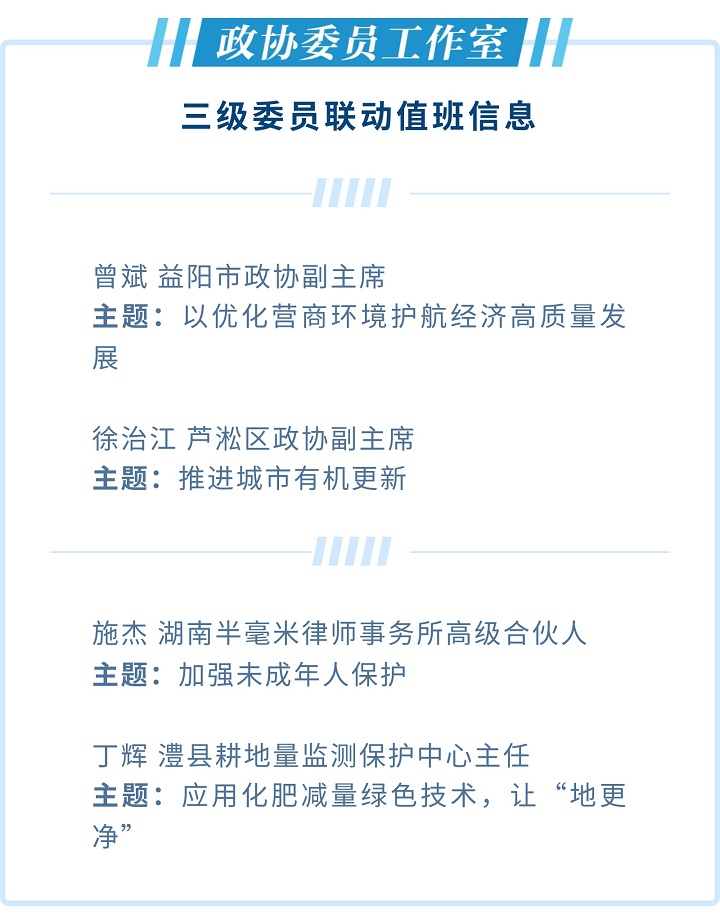 政协委员工作室

三级委员联动值班信息

曾斌 益阳市政协副主席
主题：以优化营商环境护航经济高质量发展

徐治江 芦淞区政协副主席
主题：推进城市有机更新

施杰 湖南半毫米律师事务所高级合伙人
主题：加强未成年人保护

丁辉 澧县耕地量监测保护中心主任
主题：应用化肥减量绿色技术，让“地更净”